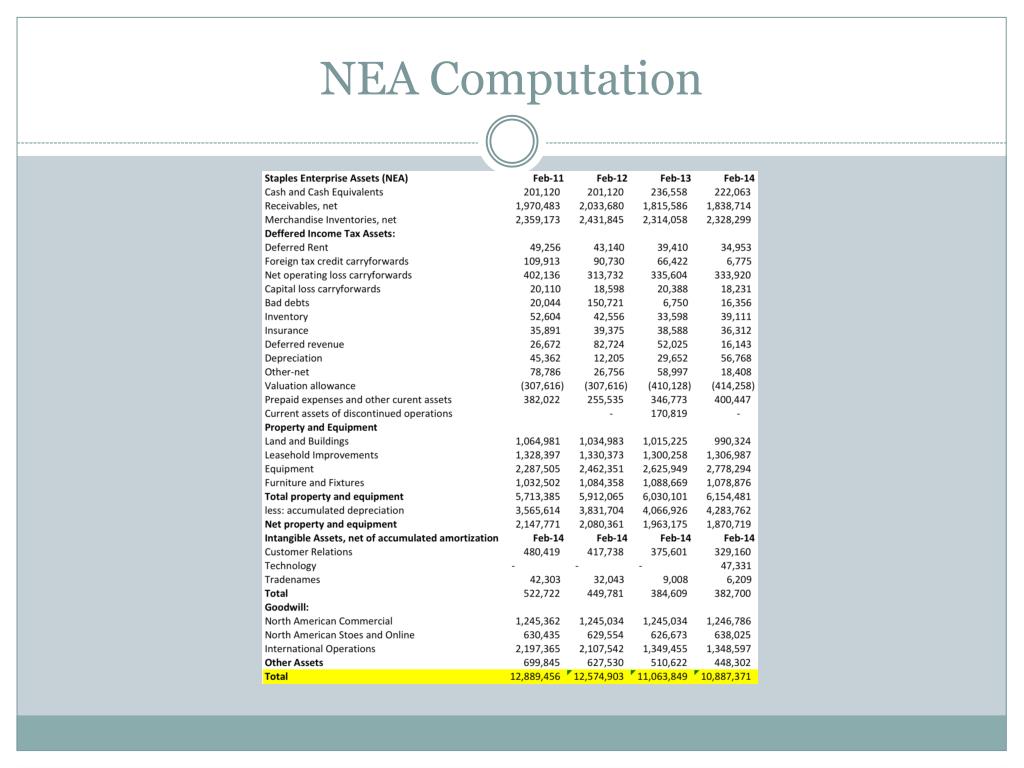 NEA Computation

| Staples Enterprise Assets (NEA) | Feb-11 | Feb-12 | Feb-13 | Feb-14 |
|---|---|---|---|---|
| Cash and Cash Equivalents | 201,120 | 201,120 | 236,558 | 222,063 |
| Receivables, net | 1,970,483 | 2,033,680 | 1,815,586 | 1,838,714 |
| Merchandise Inventories, net | 2,359,173 | 2,431,845 | 2,314,058 | 2,328,299 |
| Deffered Income Tax Assets: | | | | |
| Deferred Rent | 49,256 | 43,140 | 39,410 | 34,953 |
| Foreign tax credit carryforwards | 109,913 | 90,730 | 66,422 | 6,775 |
| Net operating loss carryforwards | 402,136 | 313,732 | 335,604 | 333,920 |
| Capital loss carryforwards | 20,110 | 18,598 | 20,388 | 18,231 |
| Bad debts | 20,044 | 150,721 | 6,750 | 16,356 |
| Inventory | 52,604 | 42,556 | 33,598 | 39,111 |
| Insurance | 35,891 | 39,375 | 38,588 | 36,312 |
| Deferred revenue | 26,672 | 82,724 | 52,025 | 16,143 |
| Depreciation | 45,362 | 12,205 | 29,652 | 56,768 |
| Other-net | 78,786 | 26,756 | 58,997 | 18,408 |
| Valuation allowance | (307,616) | (307,616) | (410,128) | (414,258) |
| Prepaid expenses and other curent assets | 382,022 | 255,535 | 346,773 | 400,447 |
| Current assets of discontinued operations | | - | 170,819 | - |
| Property and Equipment | | | | |
| Land and Buildings | 1,064,981 | 1,034,983 | 1,015,225 | 990,324 |
| Leasehold Improvements | 1,328,397 | 1,330,373 | 1,300,258 | 1,306,987 |
| Equipment | 2,287,505 | 2,462,351 | 2,625,949 | 2,778,294 |
| Furniture and Fixtures | 1,032,502 | 1,084,358 | 1,088,669 | 1,078,876 |
| Total property and equipment | 5,713,385 | 5,912,065 | 6,030,101 | 6,154,481 |
| less: accumulated depreciation | 3,565,614 | 3,831,704 | 4,066,926 | 4,283,762 |
| Net property and equipment | 2,147,771 | 2,080,361 | 1,963,175 | 1,870,719 |
| Intangible Assets, net of accumulated amortization | Feb-14 | Feb-14 | Feb-14 | Feb-14 |
| Customer Relations | 480,419 | 417,738 | 375,601 | 329,160 |
| Technology | - | - | - | 47,331 |
| Tradenames | 42,303 | 32,043 | 9,008 | 6,209 |
| Total | 522,722 | 449,781 | 384,609 | 382,700 |
| Goodwill: | | | | |
| North American Commercial | 1,245,362 | 1,245,034 | 1,245,034 | 1,246,786 |
| North American Stoes and Online | 630,435 | 629,554 | 626,673 | 638,025 |
| International Operations | 2,197,365 | 2,107,542 | 1,349,455 | 1,348,597 |
| Other Assets | 699,845 | 627,530 | 510,622 | 448,302 |
| Total | 12,889,456 | 12,574,903 | 11,063,849 | 10,887,371 |